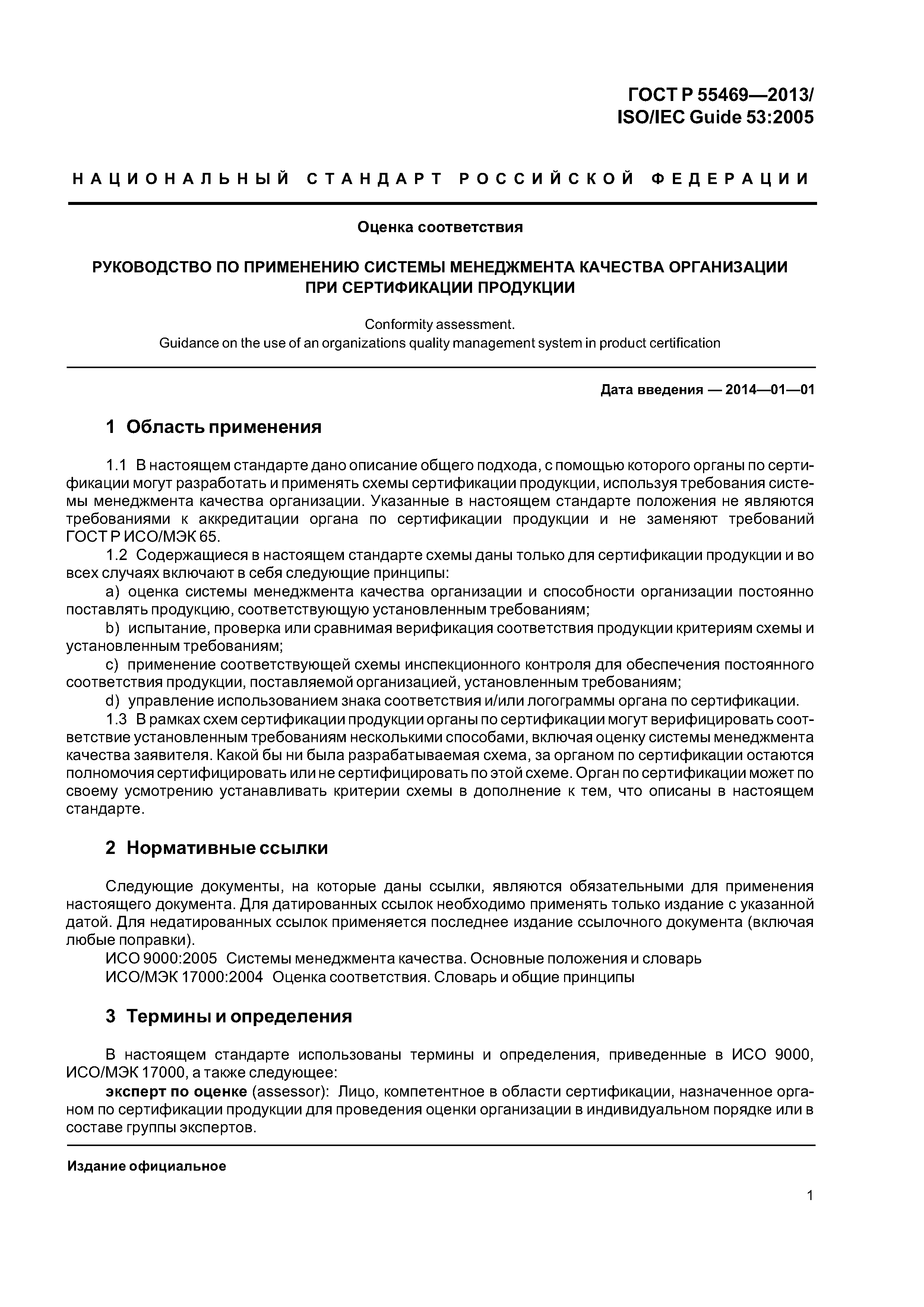 ГОСТ Р 55469—2013/
ISO/IEC Guide 53:2005

НАЦИОНАЛЬНЫЙ СТАНДАРТ РОССИЙСКОЙ ФЕДЕРАЦИИ

Оценка соответствия

РУКОВОДСТВО ПО ПРИМЕНЕНИЮ СИСТЕМЫ МЕНЕДЖМЕНТА КАЧЕСТВА ОРГАНИЗАЦИИ ПРИ СЕРТИФИКАЦИИ ПРОДУКЦИИ

Conformity assessment.
Guidance on the use of an organizations quality management system in product certification

Дата введения — 2014—01—01

1 Область применения

1.1 В настоящем стандарте дано описание общего подхода, с помощью которого органы по сертификации могут разработать и применять схемы сертификации продукции, используя требования системы менеджмента качества организации. Указанные в настоящем стандарте положения не являются требованиями к аккредитации органа по сертификации продукции и не заменяют требований ГОСТ Р ИСО/МЭК 65.

1.2 Содержащиеся в настоящем стандарте схемы даны только для сертификации продукции и во всех случаях включают в себя следующие принципы:

a) оценка системы менеджмента качества организации и способности организации постоянно поставлять продукцию, соответствующую установленным требованиям;

b) испытание, проверка или сравнимая верификация соответствия продукции критериям схемы и установленным требованиям;

c) применение соответствующей схемы инспекционного контроля для обеспечения постоянного соответствия продукции, поставляемой организацией, установленным требованиям;

d) управление использованием знака соответствия и/или логограммы органа по сертификации.

1.3 В рамках схем сертификации продукции органы по сертификации могут верифицировать соответствие установленным требованиям несколькими способами, включая оценку системы менеджмента качества заявителя. Какой бы ни была разрабатываемая схема, за органом по сертификации остаются полномочия сертифицировать или не сертифицировать по этой схеме. Орган по сертификации может по своему усмотрению устанавливать критерии схемы в дополнение к тем, что описаны в настоящем стандарте.

2 Нормативные ссылки

Следующие документы, на которые даны ссылки, являются обязательными для применения настоящего документа. Для датированных ссылок необходимо применять только издание с указанной датой. Для недатированных ссылок применяется последнее издание ссылочного документа (включая любые поправки).

ИСО 9000:2005 Системы менеджмента качества. Основные положения и словарь

ИСО/МЭК 17000:2004 Оценка соответствия. Словарь и общие принципы

3 Термины и определения

В настоящем стандарте использованы термины и определения, приведенные в ИСО 9000, ИСО/МЭК 17000, а также следующее:

эксперт по оценке (assessor): Лицо, компетентное в области сертификации, назначенное органом по сертификации продукции для проведения оценки организации в индивидуальном порядке или в составе группы экспертов.

Издание официальное

1